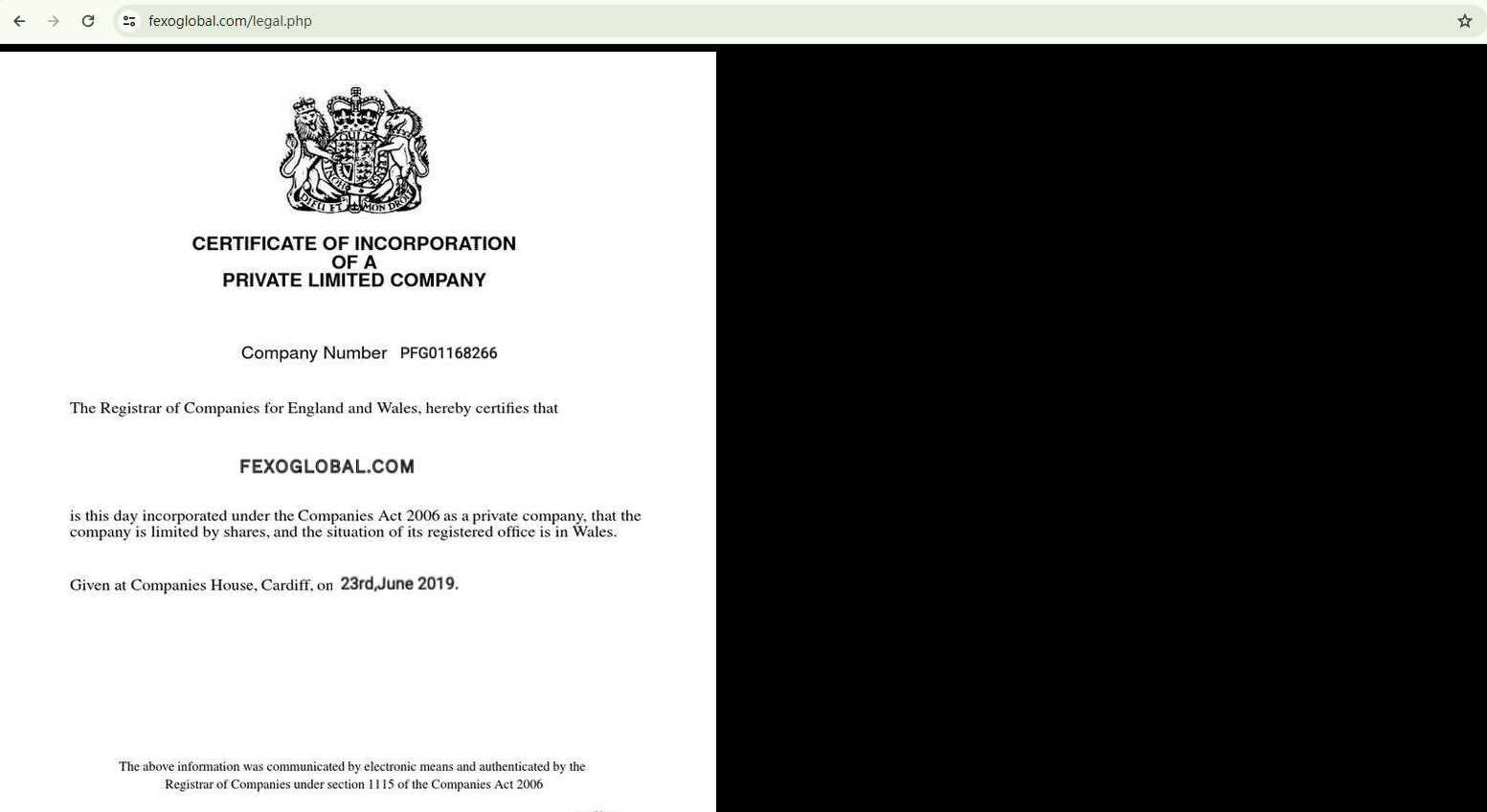 fexoglobal.com/legal.php

DIEU ET MON DROIT

CERTIFICATE OF INCORPORATION
OF A
PRIVATE LIMITED COMPANY

Company Number PFG01168266

The Registrar of Companies for England and Wales, hereby certifies that

FEXOGLOBAL.COM

is this day incorporated under the Companies Act 2006 as a private company, that the company is limited by shares, and the situation of its registered office is in Wales.

Given at Companies House, Cardiff, on 23rd,June 2019.

The above information was communicated by electronic means and authenticated by the Registrar of Companies under section 1115 of the Companies Act 2006